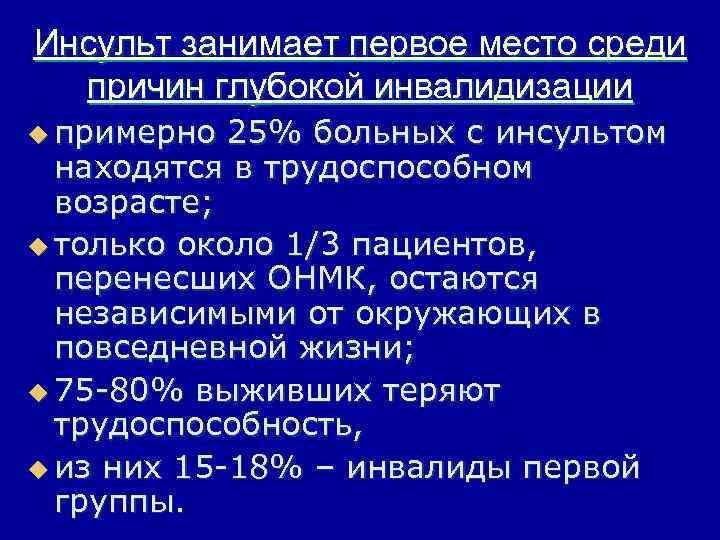 Инсульт занимает первое место среди причин глубокой инвалидизации

примерно 25% больных с инсультом находятся в трудоспособном возрасте;

только около 1/3 пациентов, перенесших ОНМК, остаются независимыми от окружающих в повседневной жизни;

75-80% выживших теряют трудоспособность,

из них 15-18% – инвалиды первой группы.